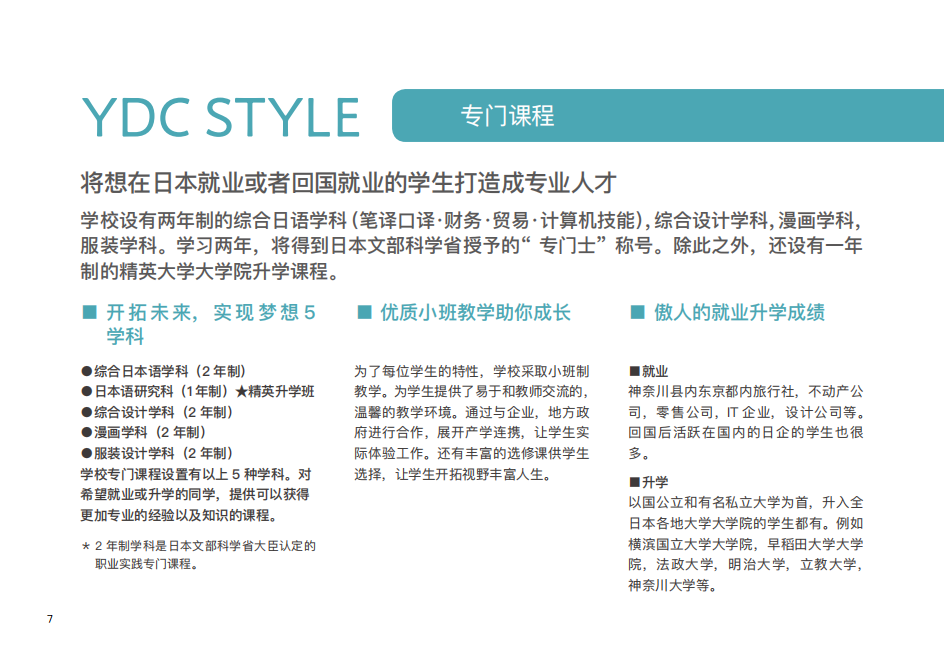 YDC STYLE

专门课程

将想在日本就业或者回国就业的学生打造成专业人才

学校设有两年制的综合日语学科（笔译口译·财务·贸易·计算机技能），综合设计学科，漫画学科，服装学科。学习两年，将得到日本文部科学省授予的“专门士”称号。除此之外，还设有一年制的精英大学大学院升学课程。

■ 开拓未来，实现梦想 5 学科

●综合日本语学科（2 年制）
●日本语研究科（1 年制）★精英升学班
●综合设计学科（2 年制）
●漫画学科（2 年制）
●服装设计学科（2 年制）
学校专门课程设置有以上 5 种学科。对希望就业或升学的同学，提供可以获得更加专业的经验以及知识的课程。

＊ 2 年制学科是日本文部科学省大臣认定的职业实践专门课程。

■ 优质小班教学助你成长

为了每位学生的特性，学校采取小班制教学。为学生提供了易于和教师交流的，温馨的教学环境。通过与企业，地方政府进行合作，展开产学连携，让学生实际体验工作。还有丰富的选修课供学生选择，让学生开拓视野丰富人生。

■ 傲人的就业升学成绩

■就业
神奈川县内东京都内旅行社，不动产公司，零售公司，IT 企业，设计公司等。回国后活跃在国内的日企的学生也很多。

■升学
以国公立和有名私立大学为首，升入全日本各地大学大学院的学生都有。例如横滨国立大学大学院，早稻田大学大学院，法政大学，明治大学，立教大学，神奈川大学等。

7